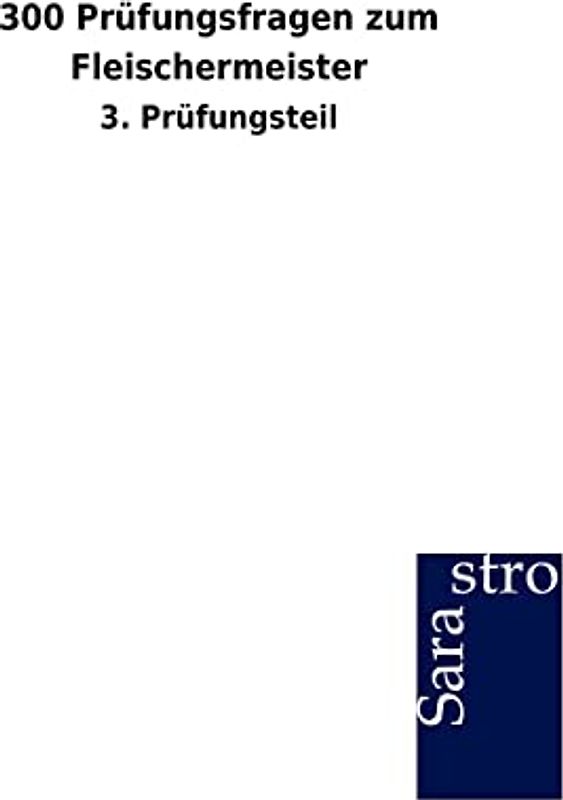 300 Prüfungsfragen zum Fleischermeister

3. Prüfungsteil

Sara stro